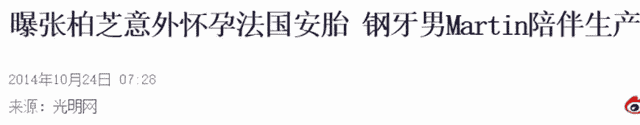 曝张柏芝意外怀孕法国安胎 钢牙男Martin陪伴生产

2014年10月24日 07:28

来源：光明网